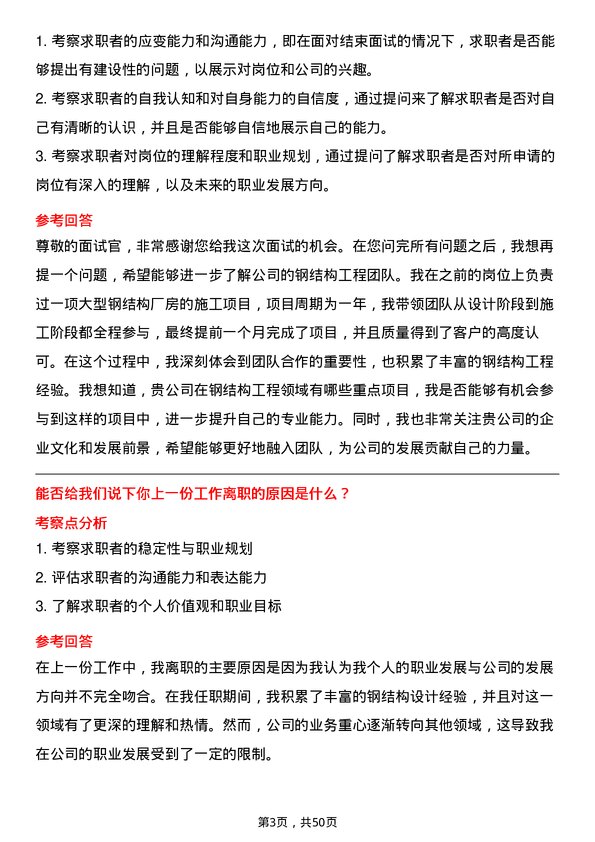 1. 考察求职者的应变能力和沟通能力，即在面对结束面试的情况下，求职者是否能够提出有建设性的问题，以展示对岗位和公司的兴趣。

2. 考察求职者的自我认知和对自身能力的自信度，通过提问来了解求职者是否对自己有清晰的认识，并且是否能够自信地展示自己的能力。

3. 考察求职者对岗位的理解程度和职业规划，通过提问了解求职者是否对所申请的岗位有深入的理解，以及未来的职业发展方向。

参考回答

尊敬的面试官，非常感谢您给我这次面试的机会。在您问完所有问题之后，我想再提一个问题，希望能够进一步了解公司的钢结构工程团队。我在之前的岗位上负责过一项大型钢结构厂房的施工项目，项目周期为一年，我带领团队从设计阶段到施工阶段都全程参与，最终提前一个月完成了项目，并且质量得到了客户的高度认可。在这个过程中，我深刻体会到团队合作的重要性，也积累了丰富的钢结构工程经验。我想知道，贵公司在钢结构工程领域有哪些重点项目，我是否能够有机会参与到这样的项目中，进一步提升自己的专业能力。同时，我也非常关注贵公司的企业文化和发展前景，希望能够更好地融入团队，为公司的发展贡献自己的力量。

能否给我们说下你上一份工作离职的原因是什么？

考察点分析

1. 考察求职者的稳定性与职业规划

2. 评估求职者的沟通能力和表达能力

3. 了解求职者的个人价值观和职业目标

参考回答

在上一份工作中，我离职的主要原因是因为我认为我个人的职业发展与公司的发展方向并不完全吻合。在我任职期间，我积累了丰富的钢结构设计经验，并且对这一领域有了更深的理解和热情。然而，公司的业务重心逐渐转向其他领域，这导致我在公司的职业发展受到了一定的限制。

第3页，共50页